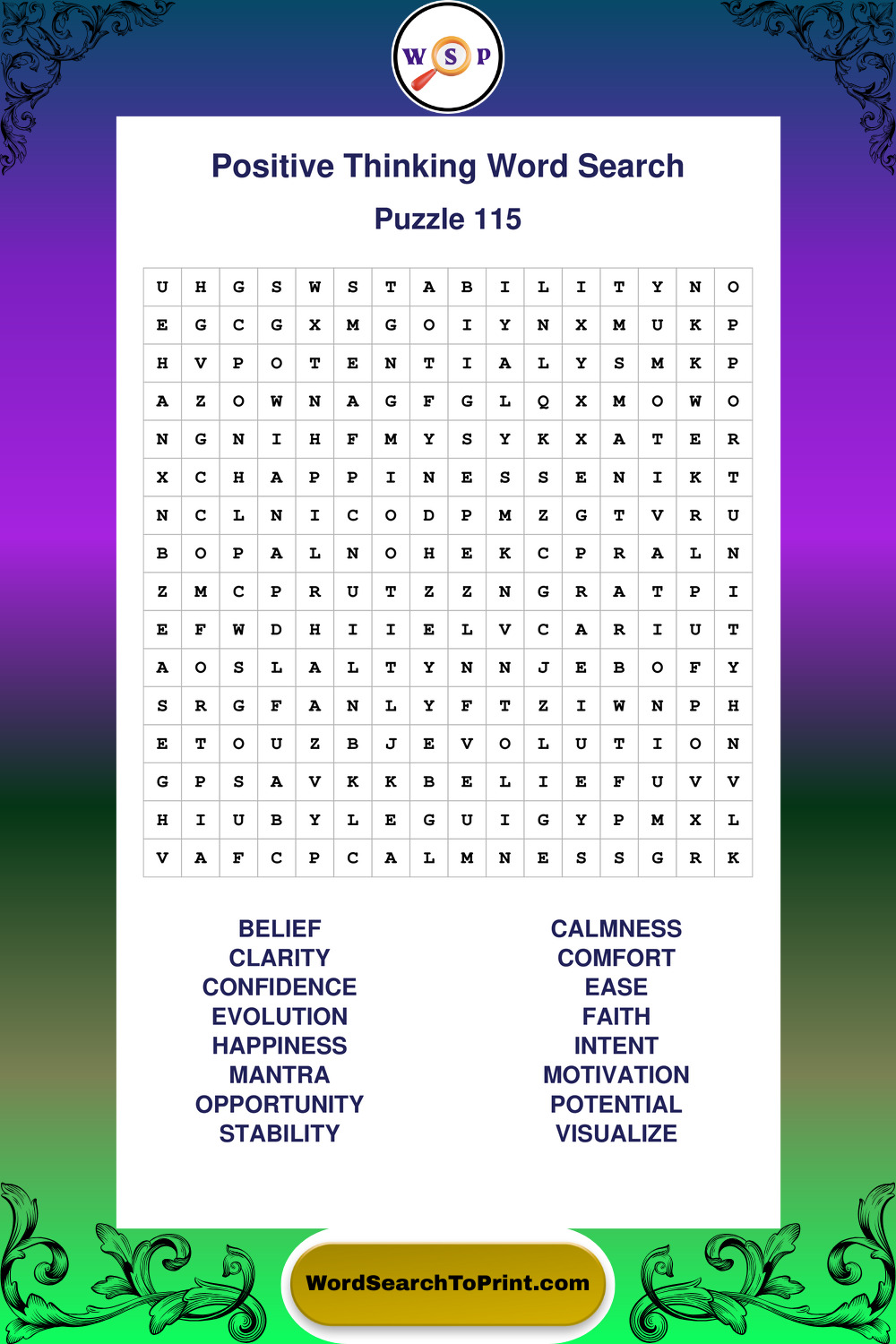 W S P

Positive Thinking Word Search

Puzzle 115

| U | H | G | S | W | S | T | A | B | I | L | I | T | Y | N | O |
|---|---|---|---|---|---|---|---|---|---|---|---|---|---|---|---|
| E | G | C | G | X | M | G | O | I | Y | N | X | M | U | K | P |
| H | V | P | O | T | E | N | T | I | A | L | Y | S | M | K | P |
| A | Z | O | W | N | A | G | F | G | L | Q | X | M | O | W | O |
| N | G | N | I | H | F | M | Y | S | Y | K | X | A | T | E | R |
| X | C | H | A | P | P | I | N | E | S | S | E | N | I | K | T |
| N | C | L | N | I | C | O | D | P | M | Z | G | T | V | R | U |
| B | O | P | A | L | N | O | H | E | K | C | P | R | A | L | N |
| Z | M | C | P | R | U | T | Z | Z | N | G | R | A | T | P | I |
| E | F | W | D | H | I | I | E | L | V | C | A | R | I | U | T |
| A | O | S | L | A | L | T | Y | N | N | J | E | B | O | F | Y |
| S | R | G | F | A | N | L | Y | F | T | Z | I | W | N | P | H |
| E | T | O | U | Z | B | J | E | V | O | L | U | T | I | O | N |
| G | P | S | A | V | K | K | B | E | L | I | E | F | U | V | V |
| H | I | U | B | Y | L | E | G | U | I | G | Y | P | M | X | L |
| V | A | F | C | P | C | A | L | M | N | E | S | S | G | R | K |

BELIEF
CLARITY
CONFIDENCE
EVOLUTION
HAPPINESS
MANTRA
OPPORTUNITY
STABILITY

CALMNESS
COMFORT
EASE
FAITH
INTENT
MOTIVATION
POTENTIAL
VISUALIZE

WordSearchToPrint.com